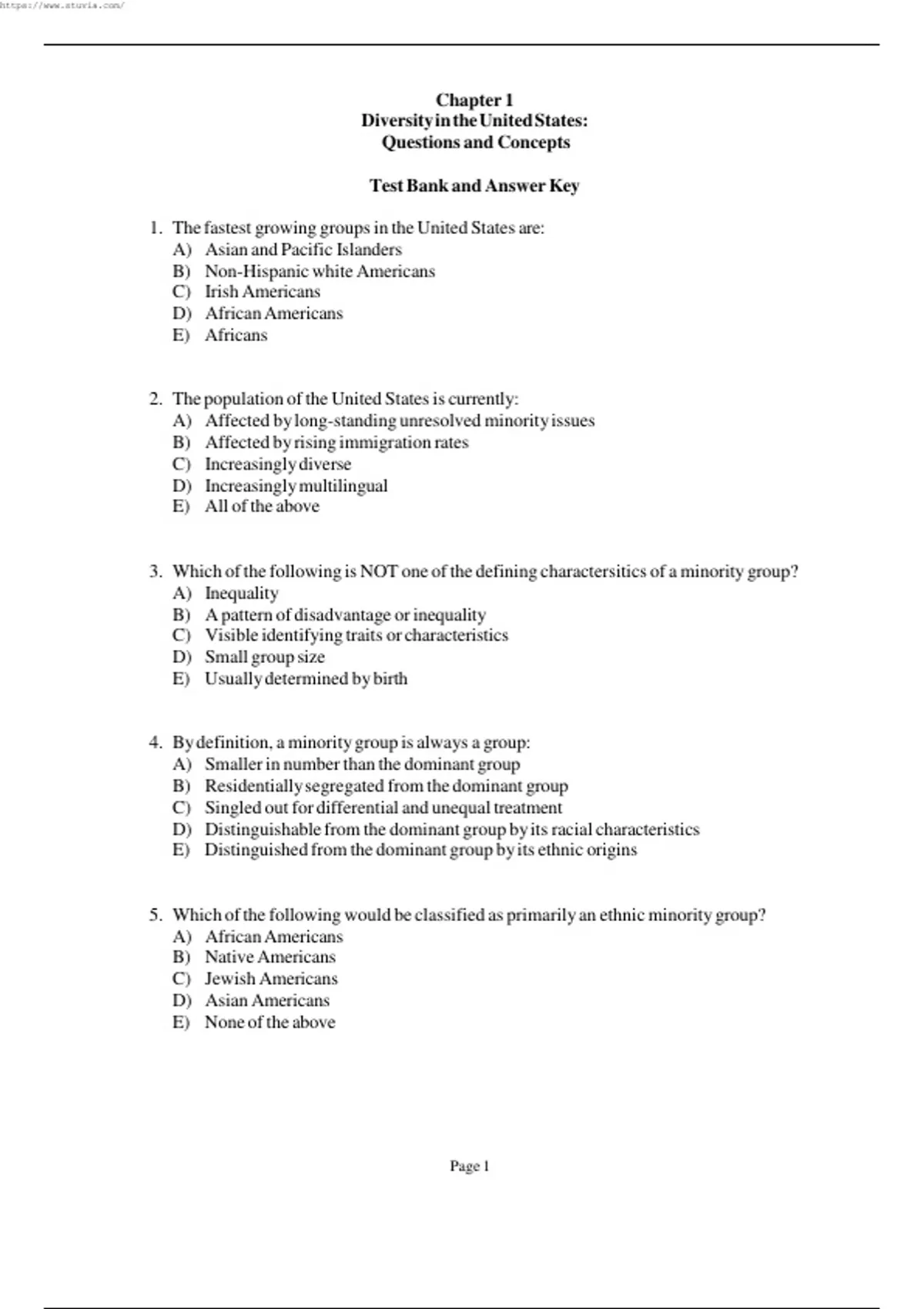 https://www.stuvia.com/

Chapter 1
Diversity in the United States:
Questions and Concepts

Test Bank and Answer Key

1. The fastest growing groups in the United States are:
A) Asian and Pacific Islanders
B) Non-Hispanic white Americans
C) Irish Americans
D) African Americans
E) Africans

2. The population of the United States is currently:
A) Affected by long-standing unresolved minority issues
B) Affected by rising immigration rates
C) Increasingly diverse
D) Increasingly multilingual
E) All of the above

3. Which of the following is NOT one of the defining charactersitics of a minority group?
A) Inequality
B) A pattern of disadvantage or inequality
C) Visible identifying traits or characteristics
D) Small group size
E) Usually determined by birth

4. By definition, a minority group is always a group:
A) Smaller in number than the dominant group
B) Residentially segregated from the dominant group
C) Singled out for differential and unequal treatment
D) Distinguishable from the dominant group by its racial characteristics
E) Distinguished from the dominant group by its ethnic origins

5. Which of the following would be classified as primarily an ethnic minority group?
A) African Americans
B) Native Americans
C) Jewish Americans
D) Asian Americans
E) None of the above

Page 1